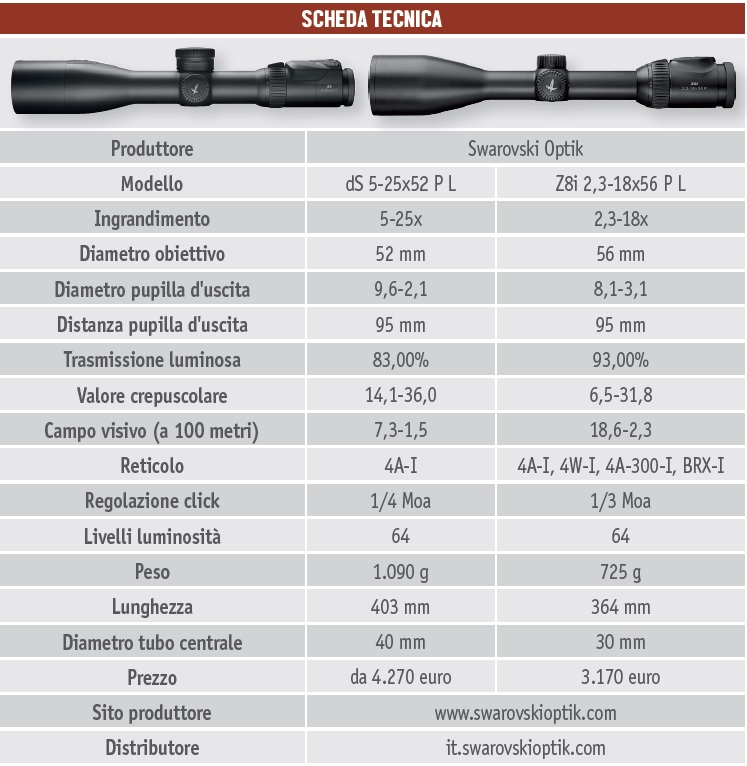 SCHEDA TECNICA

| Produttore | Swarovski Optik | |
|---|---|---|
| Modello | dS 5-25x52 P L | Z8i 2,3-18x56 P L |
| Ingrandimento | 5-25x | 2,3-18x |
| Diametro obiettivo | 52 mm | 56 mm |
| Diametro pupilla d'uscita | 9,6-2,1 | 8,1-3,1 |
| Distanza pupilla d'uscita | 95 mm | 95 mm |
| Trasmissione luminosa | 83,00% | 93,00% |
| Valore crepuscolare | 14,1-36,0 | 6,5-31,8 |
| Campo visivo (a 100 metri) | 7,3-1,5 | 18,6-2,3 |
| Reticolo | 4A-I | 4A-I, 4W-I, 4A-300-I, BRX-I |
| Regolazione click | 1/4 Moa | 1/3 Moa |
| Livelli luminosità | 64 | 64 |
| Peso | 1.090 g | 725 g |
| Lunghezza | 403 mm | 364 mm |
| Diametro tubo centrale | 40 mm | 30 mm |
| Prezzo | da 4.270 euro | 3.170 euro |
| Sito produttore | www.swarovskioptik.com | |
| Distributore | it.swarovskioptik.com | |